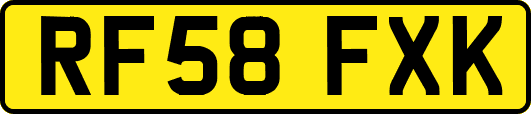 RF58 FXK